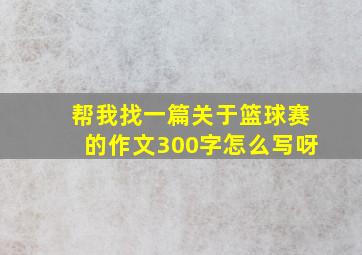 帮我找一篇关于篮球赛的作文300字怎么写呀